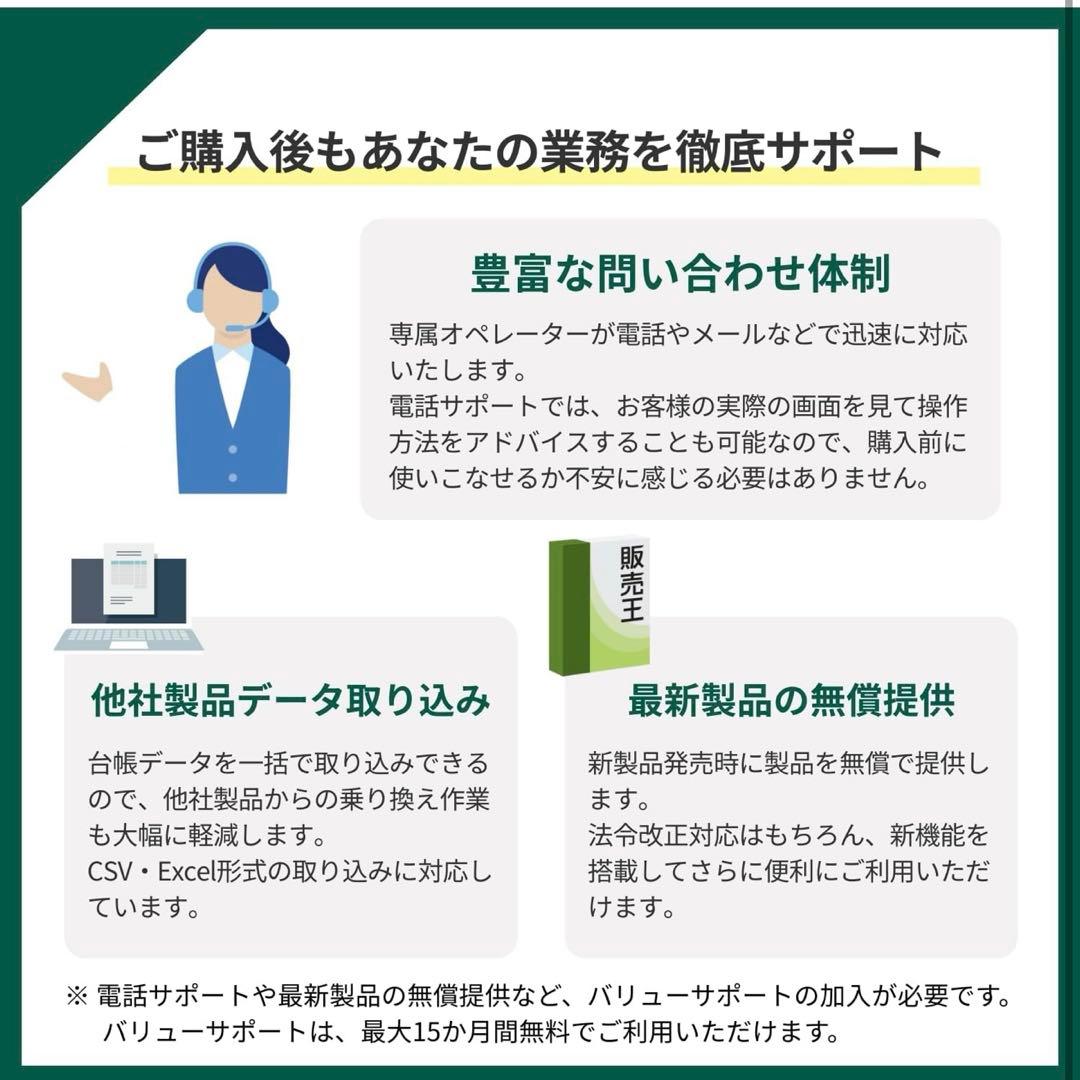 ご購入後もあなたの業務を徹底サポート

豊富な問い合わせ体制

専属オペレーターが電話やメールなどで迅速に対応いたします。
電話サポートでは、お客様の実際の画面を見て操作方法をアドバイスすることも可能なので、購入前に使いこなせるか不安に感じる必要はありません。

販売王

他社製品データ取り込み

台帳データを一括で取り込みできるので、他社製品からの乗り換え作業も大幅に軽減します。
CSV・Excel形式の取り込みに対応しています。

最新製品の無償提供

新製品発売時に製品を無償で提供します。
法令改正対応はもちろん、新機能を搭載してさらに便利にご利用いただけます。

※ 電話サポートや最新製品の無償提供など、バリューサポートの加入が必要です。
バリューサポートは、最大15か月間無料でご利用いただけます。